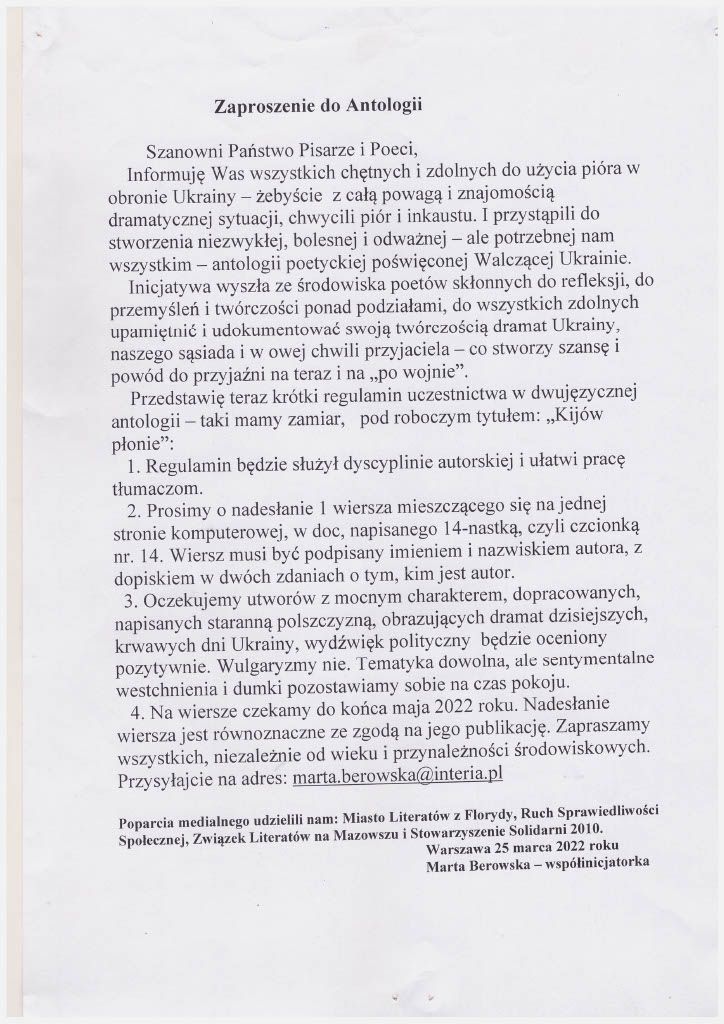 Zaproszenie do Antologii

Szanowni Państwo Pisarze i Poeci,

Informuję Was wszystkich chętnych i zdolnych do użycia pióra w obronie Ukrainy – żebyście z całą powagą i znajomością dramatycznej sytuacji, chwycili piór i inkaustu. I przystąpili do stworzenia niezwykłej, bolesnej i odważnej – ale potrzebnej nam wszystkim – antologii poetyckiej poświęconej Walczącej Ukrainie.

Inicjatywa wyszła ze środowiska poetów skłonnych do refleksji, do przemyśleń i twórczości ponad podziałami, do wszystkich zdolnych upamiętnić i udokumentować swoją twórczością dramat Ukrainy, naszego sąsiada i w owej chwili przyjaciela – co stworzy szansę i powód do przyjaźni na teraz i na „po wojnie".

Przedstawię teraz krótki regulamin uczestnictwa w dwujęzycznej antologii – taki mamy zamiar, pod roboczym tytułem: „Kijów płonie":

1. Regulamin będzie służył dyscyplinie autorskiej i ułatwi pracę tłumaczom.

2. Prosimy o nadesłanie 1 wiersza mieszczącego się na jednej stronie komputerowej, w doc, napisanego 14-nastką, czyli czcionką nr. 14. Wiersz musi być podpisany imieniem i nazwiskiem autora, z dopiskiem w dwóch zdaniach o tym, kim jest autor.

3. Oczekujemy utworów z mocnym charakterem, dopracowanych, napisanych staranną polszczyzną, obrazujących dramat dzisiejszych, krwawych dni Ukrainy, wydźwięk polityczny będzie oceniony pozytywnie. Wulgaryzmy nie. Tematyka dowolna, ale sentymentalne westchnienia i dumki pozostawiamy sobie na czas pokoju.

4. Na wiersze czekamy do końca maja 2022 roku. Nadesłanie wiersza jest równoznaczne ze zgodą na jego publikację. Zapraszamy wszystkich, niezależnie od wieku i przynależności środowiskowych. Przysyłajcie na adres: marta.berowska@interia.pl

Poparcia medialnego udzielili nam: Miasto Literatów z Florydy, Ruch Sprawiedliwości Społecznej, Związek Literatów na Mazowszu i Stowarzyszenie Solidarni 2010.

Warszawa 25 marca 2022 roku
Marta Berowska – współinicjatorka